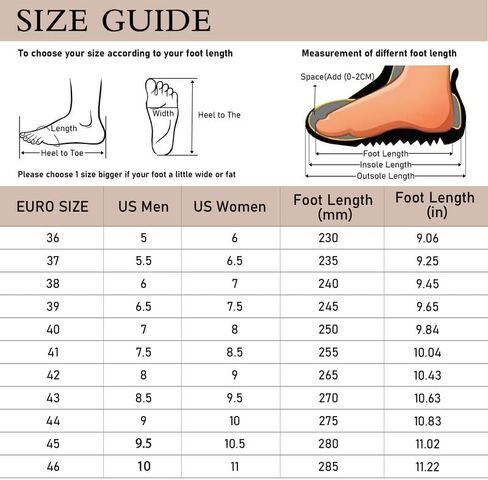 SIZE GUIDE

To choose your size according to your foot length

Length

Heel to Toe

Width

Heel to The

Please choose 1 size bigger if your foot a little wide or fat

Measurement of differnt foot length

Space(Add (0-2CM)

Foot Length

Insole Length

Outsole Length

| EURO SIZE | US Men | US Women | Foot Length (mm) | Foot Length (in) |
|---|---|---|---|---|
| 36 | 5 | 6 | 230 | 9.06 |
| 37 | 5.5 | 6.5 | 235 | 9.25 |
| 38 | 6 | 7 | 240 | 9.45 |
| 39 | 6.5 | 7.5 | 245 | 9.65 |
| 40 | 7 | 8 | 250 | 9.84 |
| 41 | 7.5 | 8.5 | 255 | 10.04 |
| 42 | 8 | 9 | 265 | 10.43 |
| 43 | 8.5 | 9.5 | 270 | 10.63 |
| 44 | 9 | 10 | 275 | 10.83 |
| 45 | 9.5 | 10.5 | 280 | 11.02 |
| 46 | 10 | 11 | 285 | 11.22 |